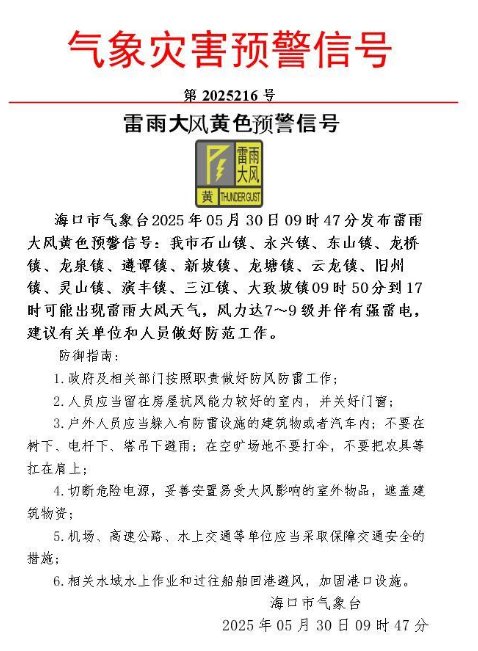 气象灾害预警信号

第 2025216 号

雷雨大风黄色预警信号

雷雨大风

黄 THUNDER GUST

海口市气象台2025年05月30日09时47分发布雷雨大风黄色预警信号：我市石山镇、永兴镇、东山镇、龙桥镇、龙泉镇、遵谭镇、新坡镇、龙塘镇、云龙镇、旧州镇、灵山镇、演丰镇、三江镇、大致坡镇09时50分到17时可能出现雷雨大风天气，风力达7～9级并伴有强雷电，建议有关单位和人员做好防范工作。

防御指南：

1.政府及相关部门按照职责做好防风防雷工作；

2.人员应当留在房屋抗风能力较好的室内，并关好门窗；

3.户外人员应当躲入有防雷设施的建筑物或者汽车内；不要在树下、电杆下、塔吊下避雨；在空旷场地不要打伞，不要把农具等扛在肩上；

4.切断危险电源，妥善安置易受大风影响的室外物品，遮盖建筑物资；

5.机场、高速公路、水上交通等单位应当采取保障交通安全的措施；

6.相关水域水上作业和过往船舶回港避风，加固港口设施。

海口市气象台

2025年05月30日09时47分